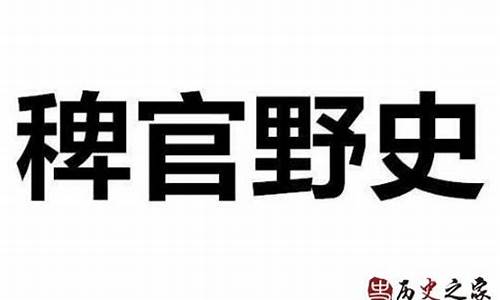 稗官野史

历史之家